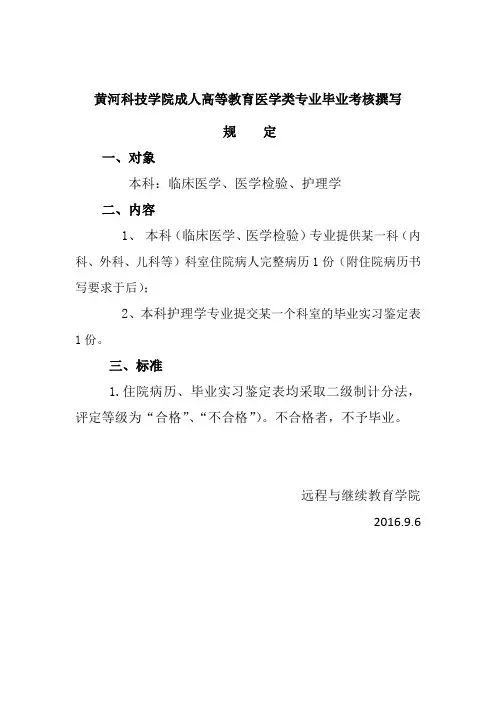 黄河科技学院成人高等教育医学类专业毕业考核撰写

规　　定

一、对象

本科：临床医学、医学检验、护理学

二、内容

1、 本科（临床医学、医学检验）专业提供某一科（内科、外科、儿科等）科室住院病人完整病历 1 份（附住院病历书写要求于后）；

2、本科护理学专业提交某一个科室的毕业实习鉴定表 1 份。

三、标准

1. 住院病历、毕业实习鉴定表均采取二级制计分法，评定等级为“合格”、“不合格”）。不合格者，不予毕业。

远程与继续教育学院

2016.9.6